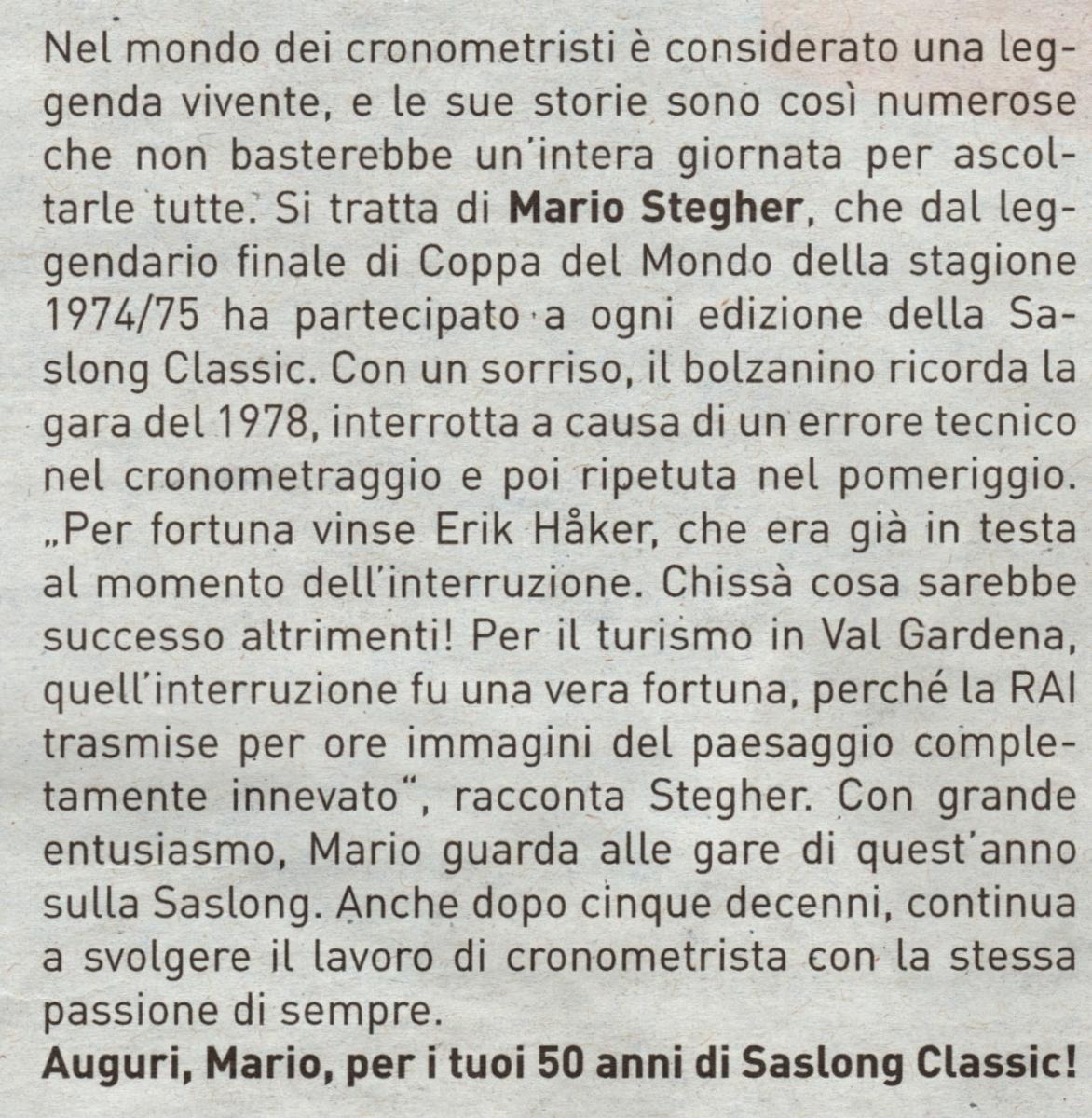 Nel mondo dei cronometristi è considerato una leggenda vivente, e le sue storie sono così numerose che non basterebbe un'intera giornata per ascoltarle tutte. Si tratta di Mario Stegher, che dal leggendario finale di Coppa del Mondo della stagione 1974/75 ha partecipato a ogni edizione della Saslong Classic. Con un sorriso, il bolzanino ricorda la gara del 1978, interrotta a causa di un errore tecnico nel cronometraggio e poi ripetuta nel pomeriggio. „Per fortuna vinse Erik Håker, che era già in testa al momento dell'interruzione. Chissà cosa sarebbe successo altrimenti! Per il turismo in Val Gardena, quell'interruzione fu una vera fortuna, perché la RAI trasmise per ore immagini del paesaggio completamente innevato", racconta Stegher. Con grande entusiasmo, Mario guarda alle gare di quest'anno sulla Saslong. Anche dopo cinque decenni, continua a svolgere il lavoro di cronometrista con la stessa passione di sempre.

Auguri, Mario, per i tuoi 50 anni di Saslong Classic!